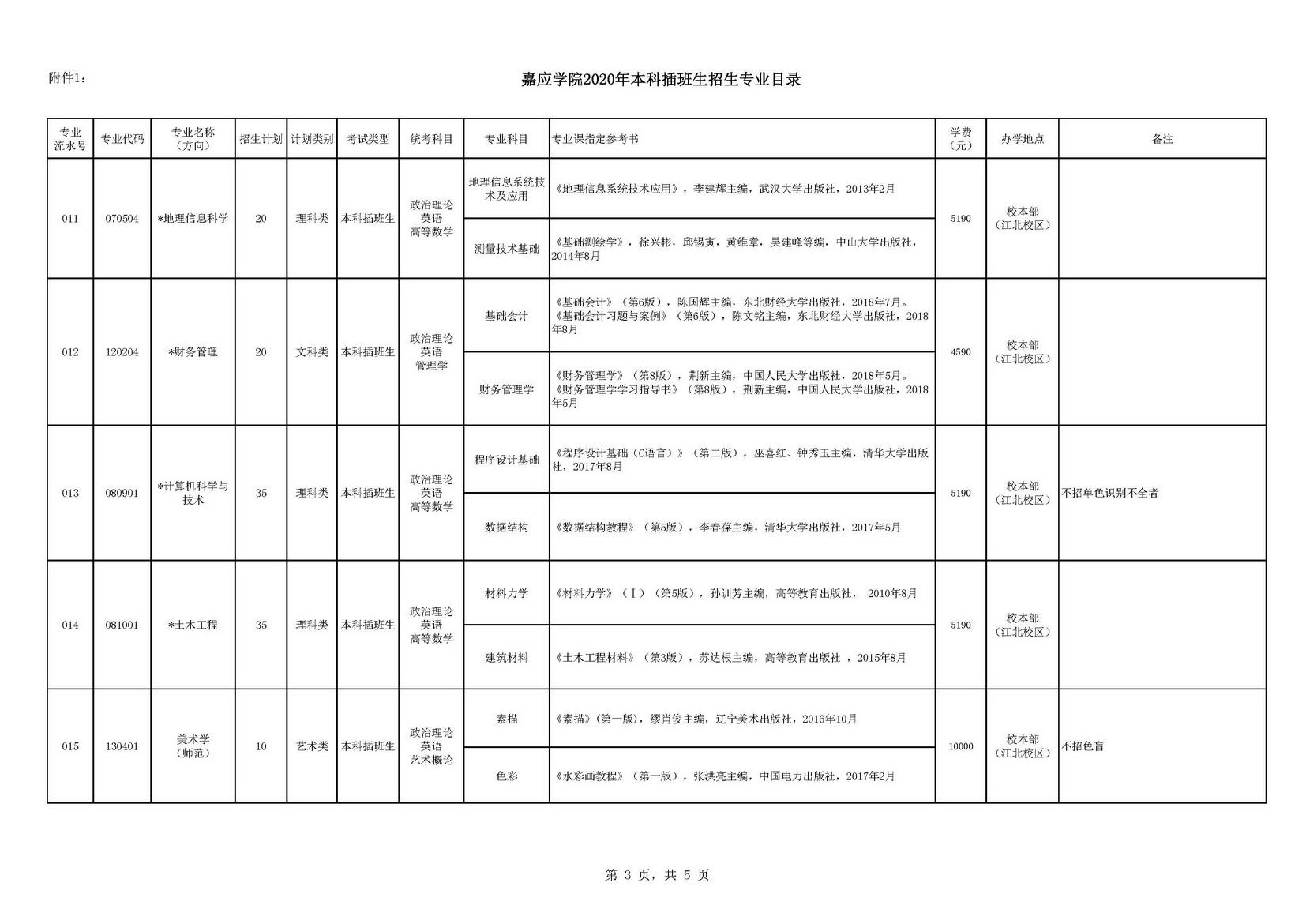 附件1：

嘉应学院2020年本科插班生招生专业目录

| 专业流水号 | 专业代码 | 专业名称（方向） | 招生计划 | 计划类别 | 考试类型 | 统考科目 | 专业科目 | 专业课指定参考书 | 学费（元） | 办学地点 | 备注 |
|---|---|---|---|---|---|---|---|---|---|---|---|
| 011 | 070504 | *地理信息科学 | 20 | 理科类 | 本科插班生 | 政治理论 英语 高等数学 | 地理信息系统技术及应用 | 《地理信息系统技术应用》，李建辉主编，武汉大学出版社，2013年2月 | 5190 | 校本部（江北校区） | |
| | | | | | | | 测量技术基础 | 《基础测绘学》，徐兴彬，邱锡寅，黄维章，吴建峰等编，中山大学出版社，2014年8月 | | | |
| 012 | 120204 | *财务管理 | 20 | 文科类 | 本科插班生 | 政治理论 英语 管理学 | 基础会计 | 《基础会计》（第6版），陈国辉主编，东北财经大学出版社，2018年7月。《基础会计习题与案例》（第6版），陈文铭主编，东北财经大学出版社，2018年8月 | 4590 | 校本部（江北校区） | |
| | | | | | | | 财务管理学 | 《财务管理学》（第8版），荆新主编，中国人民大学出版社，2018年5月。《财务管理学学习指导书》（第8版），荆新主编，中国人民大学出版社，2018年5月 | | | |
| 013 | 080901 | *计算机科学与技术 | 35 | 理科类 | 本科插班生 | 政治理论 英语 高等数学 | 程序设计基础 | 《程序设计基础（C语言）》（第二版），巫喜红、钟秀玉主编，清华大学出版社，2017年8月 | 5190 | 校本部（江北校区） | 不招单色识别不全者 |
| | | | | | | | 数据结构 | 《数据结构教程》（第5版），李春葆主编，清华大学出版社，2017年5月 | | | |
| 014 | 081001 | *土木工程 | 35 | 理科类 | 本科插班生 | 政治理论 英语 高等数学 | 材料力学 | 《材料力学》（Ⅰ）（第5版），孙训芳主编，高等教育出版社， 2010年8月 | 5190 | 校本部（江北校区） | |
| | | | | | | | 建筑材料 | 《土木工程材料》（第3版），苏达根主编，高等教育出版社 ，2015年8月 | | | |
| 015 | 130401 | 美术学（师范） | 10 | 艺术类 | 本科插班生 | 政治理论 英语 艺术概论 | 素描 | 《素描》(第一版)，缪肖俊主编，辽宁美术出版社，2016年10月 | 10000 | 校本部（江北校区） | 不招色盲 |
| | | | | | | | 色彩 | 《水彩画教程》（第一版），张洪亮主编，中国电力出版社，2017年2月 | | | |

第 3 页，共 5 页